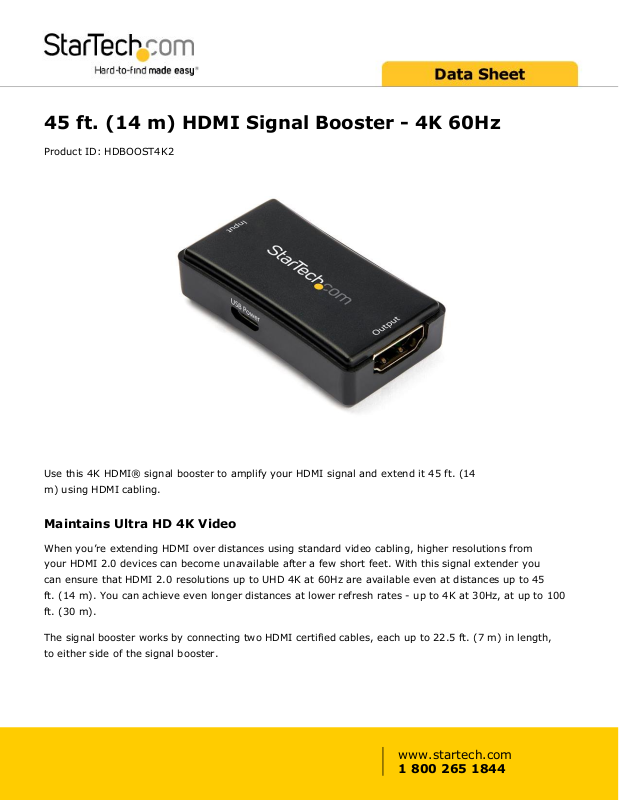 StarTech.com
Hard-to-find made easy®

Data Sheet

45 ft. (14 m) HDMI Signal Booster - 4K 60Hz

Product ID: HDBOOST4K2

Input

StarTech.com

USB Power

Output

Use this 4K HDMI® signal booster to amplify your HDMI signal and extend it 45 ft. (14 m) using HDMI cabling.

Maintains Ultra HD 4K Video

When you're extending HDMI over distances using standard video cabling, higher resolutions from your HDMI 2.0 devices can become unavailable after a few short feet. With this signal extender you can ensure that HDMI 2.0 resolutions up to UHD 4K at 60Hz are available even at distances up to 45 ft. (14 m). You can achieve even longer distances at lower refresh rates - up to 4K at 30Hz, at up to 100 ft. (30 m).

The signal booster works by connecting two HDMI certified cables, each up to 22.5 ft. (7 m) in length, to either side of the signal booster.

www.startech.com
1 800 265 1844